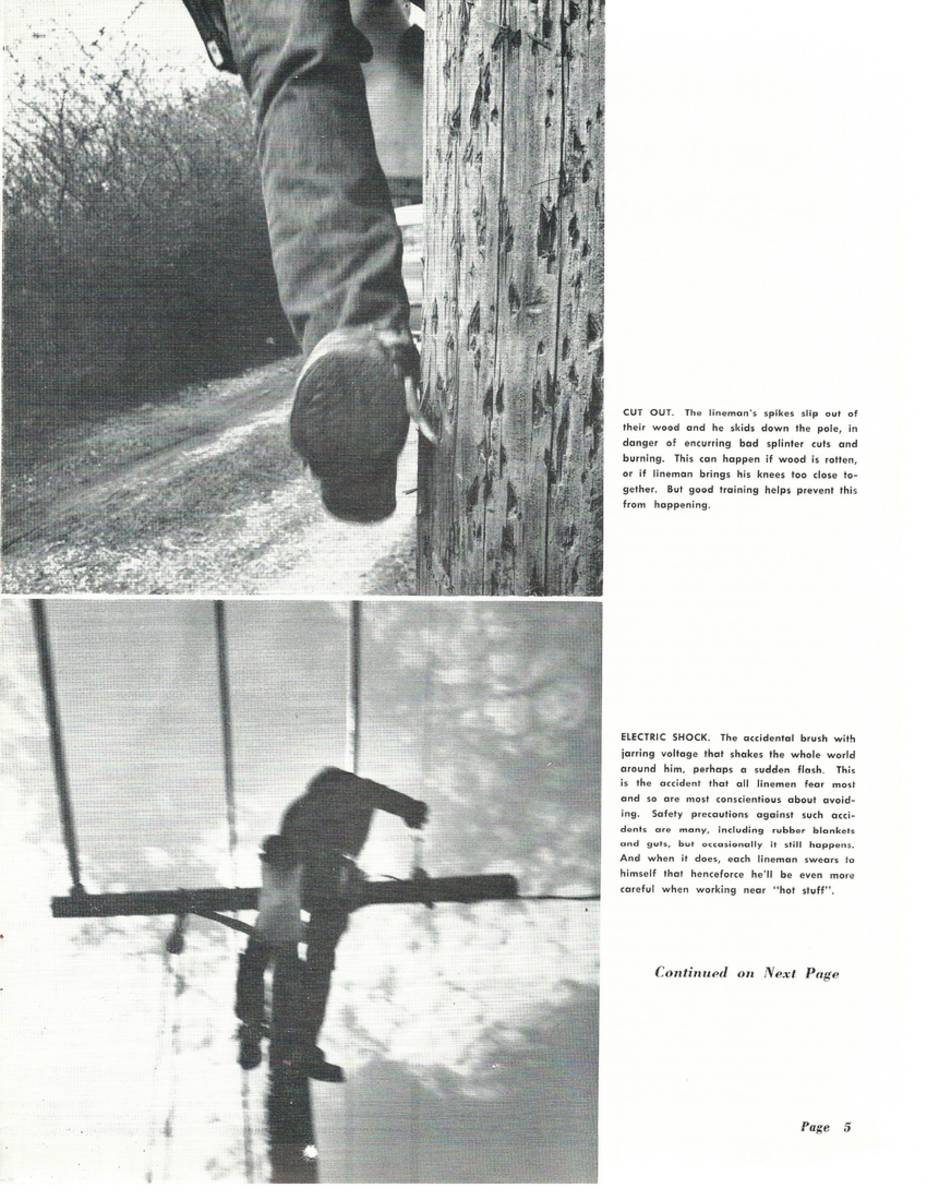 CUT OUT. The lineman's spikes slip out of their wood and he skids down the pole, in danger of encurring bad splinter cuts and burning. This can happen if wood is rotten, or if lineman brings his knees too close together. But good training helps prevent this from happening.

ELECTRIC SHOCK. The accidental brush with jarring voltage that shakes the whole world around him, perhaps a sudden flash. This is the accident that all linemen fear most and so are most conscientious about avoiding. Safety precautions against such accidents are many, including rubber blankets and guts, but occasionally it still happens. And when it does, each lineman swears to himself that henceforce he'll be even more careful when working near "hot stuff".

Continued on Next Page

Page 5